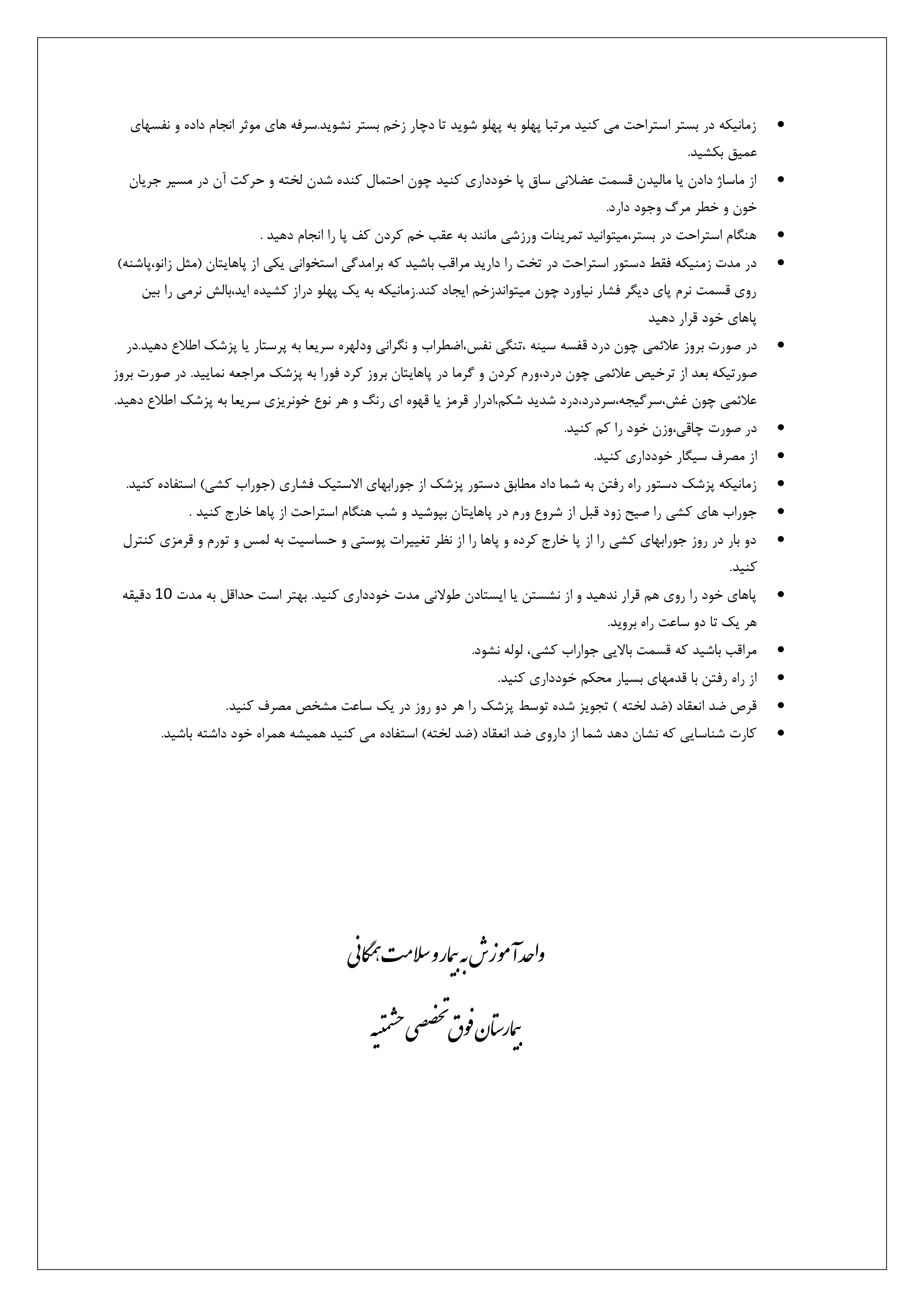 • زمانیکه در بستر استراحت می کنید مرتبا پهلو به پهلو شوید تا دچار زخم بستر نشوید.سرفه های موثر انجام داده و نفسهای عمیق بکشید.
• از ماساژ دادن یا مالیدن قسمت عضلانی ساق پا خودداری کنید چون احتمال کنده شدن لخته و حرکت آن در مسیر جریان خون و خطر مرگ وجود دارد.
• هنگام استراحت در بستر،میتوانید تمرینات ورزشی مانند به عقب خم کردن کف پا را انجام دهید .
• در مدت زمنیکه فقط دستور استراحت در تخت را دارید مراقب باشید که برامدگی استخوانی یکی از پاهایتان (مثل زانو،پاشنه) روی قسمت نرم پای دیگر فشار نیاورد چون میتواندزخم ایجاد کند.زمانیکه به یک پهلو دراز کشیده اید،بالش نرمی را بین پاهای خود قرار دهید
• در صورت بروز علائمی چون درد قفسه سینه ،تنگی نفس،اضطراب و نگرانی ودلهره سریعا به پرستار یا پزشک اطلاع دهید.در صورتیکه بعد از ترخیص علائمی چون درد،ورم کردن و گرما در پاهایتان بروز کرد فورا به پزشک مراجعه نمایید. در صورت بروز علائمی چون غش،سرگیجه،سردرد،درد شدید شکم،ادرار قرمز یا قهوه ای رنگ و هر نوع خونریزی سریعا به پزشک اطلاع دهید.
• در صورت چاقی،وزن خود را کم کنید.
• از مصرف سیگار خودداری کنید.
• زمانیکه پزشک دستور راه رفتن به شما داد مطابق دستور پزشک از جورابهای الاستیک فشاری (جوراب کشی) استفاده کنید.
• جوراب های کشی را صبح زود قبل از شروع ورم در پاهایتان بپوشید و شب هنگام استراحت از پاها خارج کنید .
• دو بار در روز جورابهای کشی را از پا خارج کرده و پاها را از نظر تغییرات پوستی و حساسیت به لمس و تورم و قرمزی کنترل کنید.
• پاهای خود را روی هم قرار ندهید و از نشستن یا ایستادن طولانی مدت خودداری کنید. بهتر است حداقل به مدت 10 دقیقه هر یک تا دو ساعت راه بروید.
• مراقب باشید که قسمت بالایی جواراب کشی، لوله نشود.
• از راه رفتن با قدمهای بسیار محکم خودداری کنید.
• قرص ضد انعقاد (ضد لخته ) تجویز شده توسط پزشک را هر دو روز در یک ساعت مشخص مصرف کنید.
• کارت شناسایی که نشان دهد شما از داروی ضد انعقاد (ضد لخته) استفاده می کنید همیشه همراه خود داشته باشید.

واحد آموزش به بیمار و سلامت همگانی

بیمارستان فوق تخصصی حشمتیه